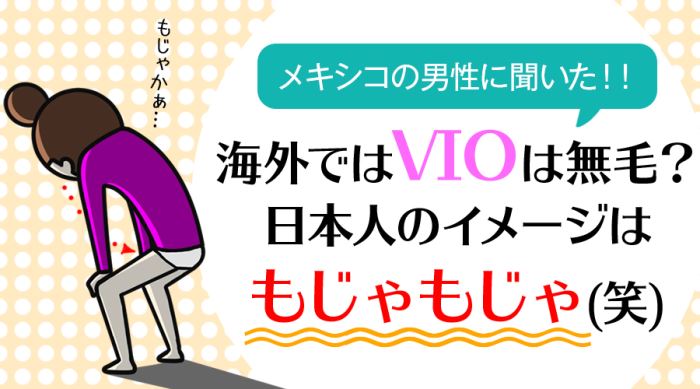 もじゃかぁ…

メキシコの男性に聞いた!!

海外ではVIOは無毛？
日本人のイメージは
もじゃもじゃ(笑)